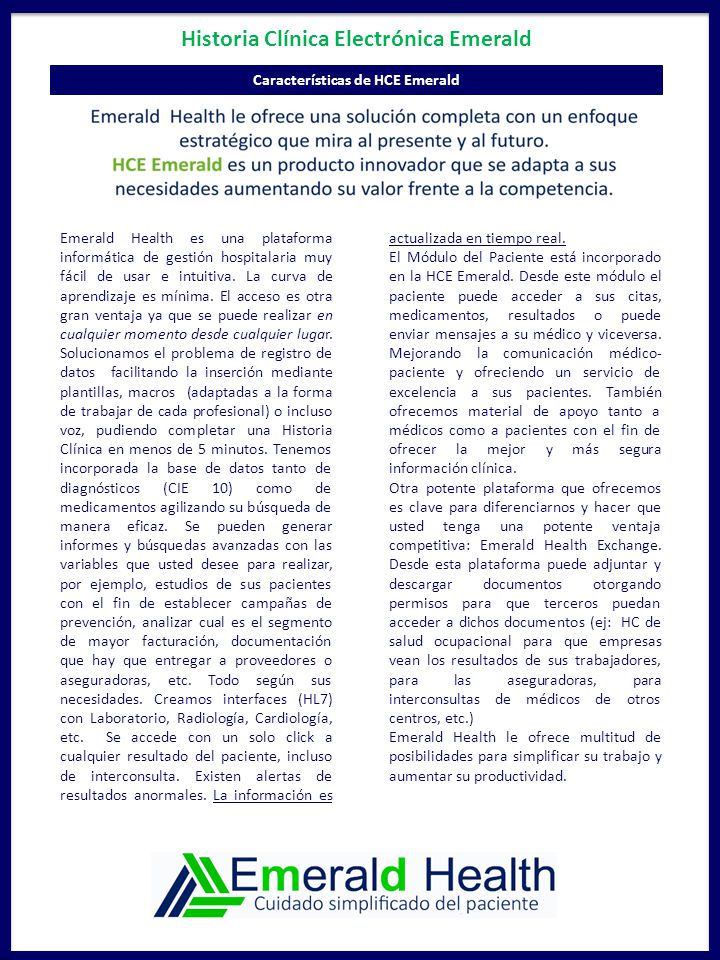 Historia Clínica Electrónica Emerald

Características de HCE Emerald

Emerald Health le ofrece una solución completa con un enfoque estratégico que mira al presente y al futuro.
HCE Emerald es un producto innovador que se adapta a sus necesidades aumentando su valor frente a la competencia.

Emerald Health es una plataforma informática de gestión hospitalaria muy fácil de usar e intuitiva. La curva de aprendizaje es mínima. El acceso es otra gran ventaja ya que se puede realizar en cualquier momento desde cualquier lugar. Solucionamos el problema de registro de datos facilitando la inserción mediante plantillas, macros (adaptadas a la forma de trabajar de cada profesional) o incluso voz, pudiendo completar una Historia Clínica en menos de 5 minutos. Tenemos incorporada la base de datos tanto de diagnósticos (CIE 10) como de medicamentos agilizando su búsqueda de manera eficaz. Se pueden generar informes y búsquedas avanzadas con las variables que usted desee para realizar, por ejemplo, estudios de sus pacientes con el fin de establecer campañas de prevención, analizar cual es el segmento de mayor facturación, documentación que hay que entregar a proveedores o aseguradoras, etc. Todo según sus necesidades. Creamos interfaces (HL7) con Laboratorio, Radiología, Cardiología, etc. Se accede con un solo click a cualquier resultado del paciente, incluso de interconsulta. Existen alertas de resultados anormales. La información es actualizada en tiempo real.
El Módulo del Paciente está incorporado en la HCE Emerald. Desde este módulo el paciente puede acceder a sus citas, medicamentos, resultados o puede enviar mensajes a su médico y viceversa. Mejorando la comunicación médico-paciente y ofreciendo un servicio de excelencia a sus pacientes. También ofrecemos material de apoyo tanto a médicos como a pacientes con el fin de ofrecer la mejor y más segura información clínica.
Otra potente plataforma que ofrecemos es clave para diferenciarnos y hacer que usted tenga una potente ventaja competitiva: Emerald Health Exchange. Desde esta plataforma puede adjuntar y descargar documentos otorgando permisos para que terceros puedan acceder a dichos documentos (ej: HC de salud ocupacional para que empresas vean los resultados de sus trabajadores, para las aseguradoras, para interconsultas de médicos de otros centros, etc.)
Emerald Health le ofrece multitud de posibilidades para simplificar su trabajo y aumentar su productividad.

Emerald Health
Cuidado simplificado del paciente